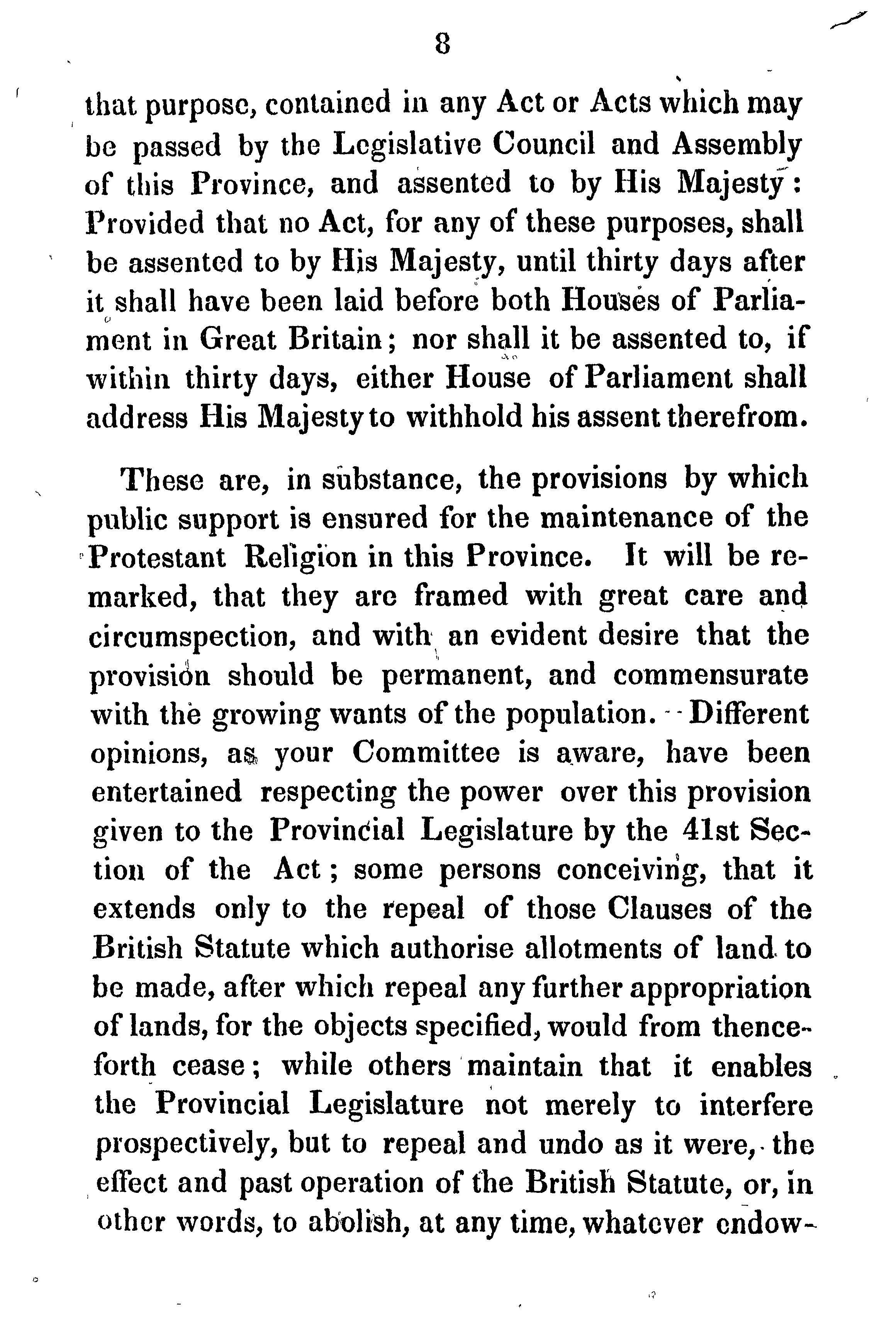 8

that purpose, contained in any Act or Acts which may be passed by the Legislative Council and Assembly of this Province, and assented to by His Majesty: Provided that no Act, for any of these purposes, shall be assented to by His Majesty, until thirty days after it shall have been laid before both Houses of Parliament in Great Britain; nor shall it be assented to, if within thirty days, either House of Parliament shall address His Majesty to withhold his assent therefrom.

These are, in substance, the provisions by which public support is ensured for the maintenance of the Protestant Religion in this Province. It will be remarked, that they are framed with great care and circumspection, and with an evident desire that the provision should be permanent, and commensurate with the growing wants of the population. Different opinions, as your Committee is aware, have been entertained respecting the power over this provision given to the Provincial Legislature by the 41st Section of the Act; some persons conceiving, that it extends only to the repeal of those Clauses of the British Statute which authorise allotments of land to be made, after which repeal any further appropriation of lands, for the objects specified, would from thenceforth cease; while others maintain that it enables the Provincial Legislature not merely to interfere prospectively, but to repeal and undo as it were, the effect and past operation of the British Statute, or, in other words, to abolish, at any time, whatever endow-